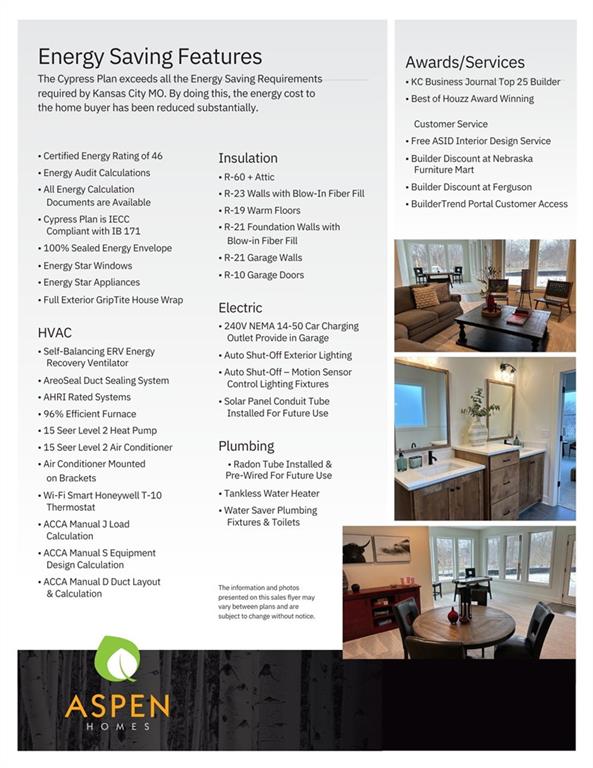 Energy Saving Features

The Cypress Plan exceeds all the Energy Saving Requirements required by Kansas City MO. By doing this, the energy cost to the home buyer has been reduced substantially.

• Certified Energy Rating of 46
• Energy Audit Calculations
• All Energy Calculation Documents are Available
• Cypress Plan is IECC Compliant with IB 171
• 100% Sealed Energy Envelope
• Energy Star Windows
• Energy Star Appliances
• Full Exterior GripTite House Wrap

HVAC
• Self-Balancing ERV Energy Recovery Ventilator
• AreoSeal Duct Sealing System
• AHRI Rated Systems
• 96% Efficient Furnace
• 15 Seer Level 2 Heat Pump
• 15 Seer Level 2 Air Conditioner
• Air Conditioner Mounted on Brackets
• Wi-Fi Smart Honeywell T-10 Thermostat
• ACCA Manual J Load Calculation
• ACCA Manual S Equipment Design Calculation
• ACCA Manual D Duct Layout & Calculation

Insulation
• R-60 + Attic
• R-23 Walls with Blow-In Fiber Fill
• R-19 Warm Floors
• R-21 Foundation Walls with Blow-in Fiber Fill
• R-21 Garage Walls
• R-10 Garage Doors

Electric
• 240V NEMA 14-50 Car Charging Outlet Provide in Garage
• Auto Shut-Off Exterior Lighting
• Auto Shut-Off – Motion Sensor Control Lighting Fixtures
• Solar Panel Conduit Tube Installed For Future Use

Plumbing
• Radon Tube Installed & Pre-Wired For Future Use
• Tankless Water Heater
• Water Saver Plumbing Fixtures & Toilets

The information and photos presented on this sales flyer may vary between plans and are subject to change without notice.

Awards/Services
• KC Business Journal Top 25 Builder
• Best of Houzz Award Winning Customer Service
• Free ASID Interior Design Service
• Builder Discount at Nebraska Furniture Mart
• Builder Discount at Ferguson
• BuilderTrend Portal Customer Access

ASPEN
HOMES